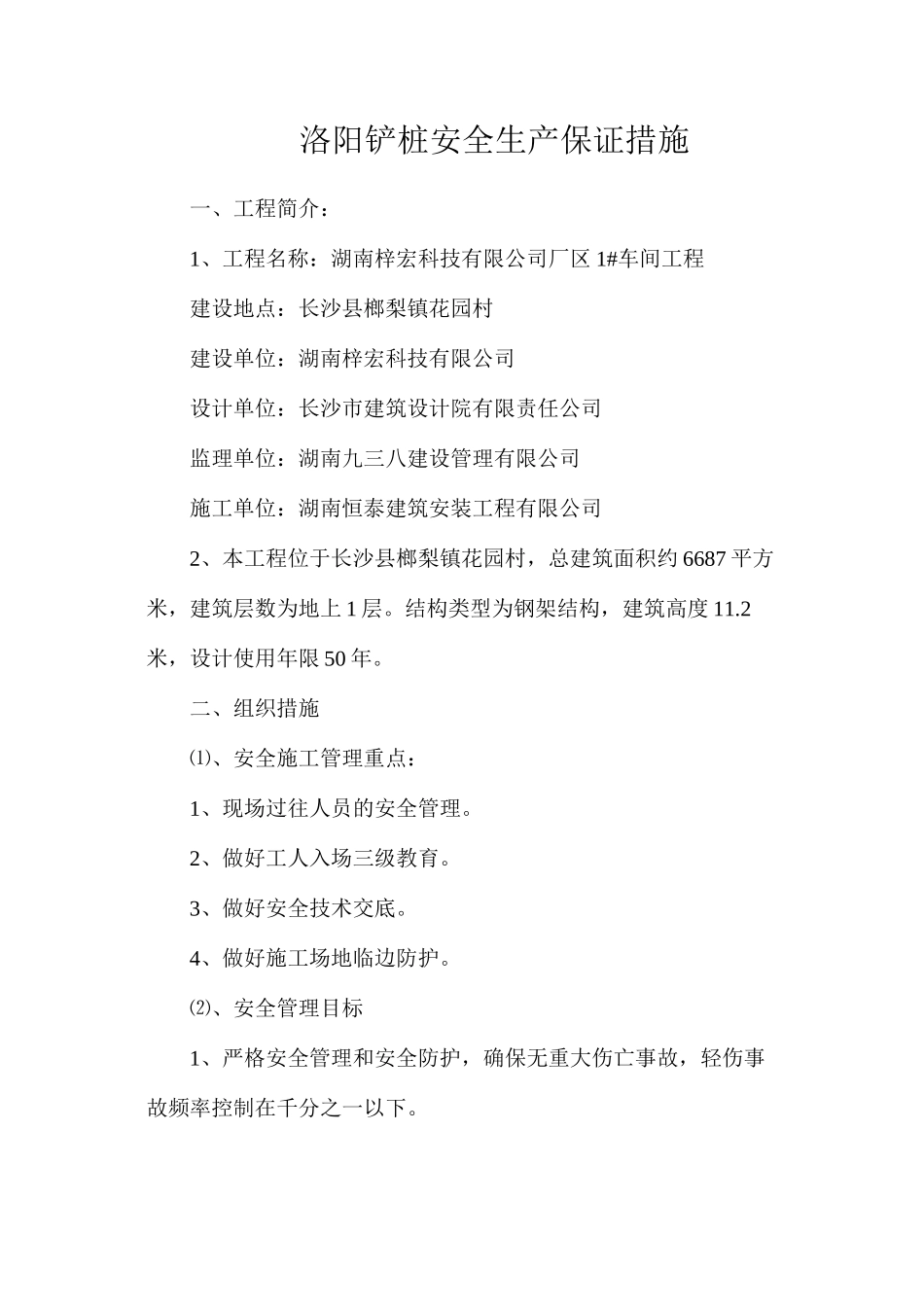 洛阳铲桩安全生产保证措施

一、工程简介：

1、工程名称：湖南梓宏科技有限公司厂区 1#车间工程

建设地点：长沙县榔梨镇花园村

建设单位：湖南梓宏科技有限公司

设计单位：长沙市建筑设计院有限责任公司

监理单位：湖南九三八建设管理有限公司

施工单位：湖南恒泰建筑安装工程有限公司

2、本工程位于长沙县榔梨镇花园村，总建筑面积约 6687 平方米，建筑层数为地上 1 层。结构类型为钢架结构，建筑高度 11.2 米，设计使用年限 50 年。

二、组织措施

⑴、安全施工管理重点：

1、现场过往人员的安全管理。

2、做好工人入场三级教育。

3、做好安全技术交底。

4、做好施工场地临边防护。

⑵、安全管理目标

1、严格安全管理和安全防护，确保无重大伤亡事故，轻伤事故频率控制在千分之一以下。